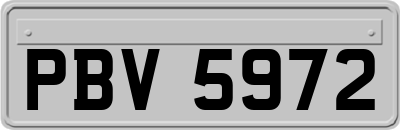 PBV 5972